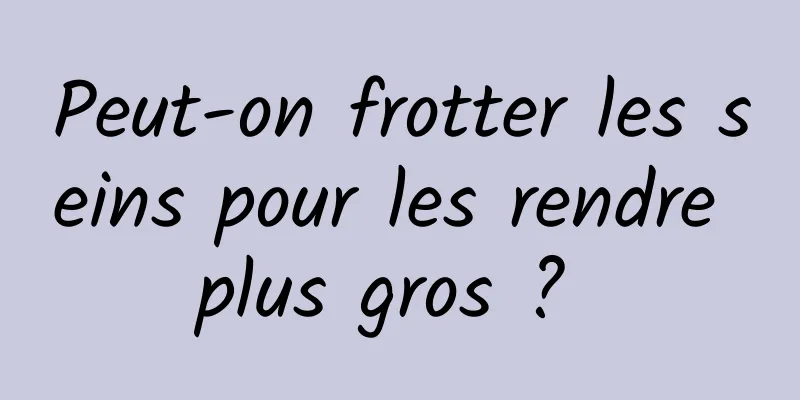 Peut-on frotter les seins pour les rendre plus gros ?